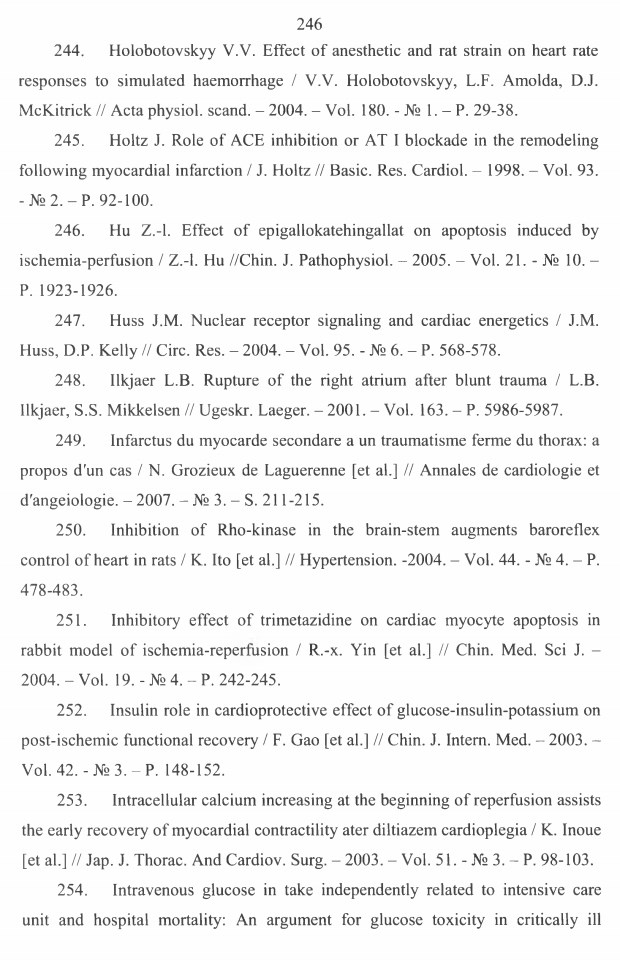 246

244. Holobotovskyy V.V. Effect of anesthetic and rat strain on heart rate responses to simulated haemorrhage / V.V. Holobotovskyy, L.F. Amolda, D.J. McKitrick // Acta physiol. scand. – 2004. – Vol. 180. - № 1. – P. 29-38.

245. Holtz J. Role of ACE inhibition or AT I blockade in the remodeling following myocardial infarction / J. Holtz // Basic. Res. Cardiol. – 1998. – Vol. 93. - № 2. – P. 92-100.

246. Hu Z.-l. Effect of epigallokatehingallat on apoptosis induced by ischemia-perfusion / Z.-l. Hu //Chin. J. Pathophysiol. – 2005. – Vol. 21. - № 10. – P. 1923-1926.

247. Huss J.M. Nuclear receptor signaling and cardiac energetics / J.M. Huss, D.P. Kelly // Circ. Res. – 2004. – Vol. 95. - № 6. – P. 568-578.

248. Ilkjaer L.B. Rupture of the right atrium after blunt trauma / L.B. Ilkjaer, S.S. Mikkelsen // Ugeskr. Laeger. – 2001. – Vol. 163. – P. 5986-5987.

249. Infarctus du myocarde secondare a un traumatisme ferme du thorax: a propos d'un cas / N. Grozieux de Laguerenne [et al.] // Annales de cardiologie et d'angeiologie. – 2007. – № 3. – S. 211-215.

250. Inhibition of Rho-kinase in the brain-stem augments baroreflex control of heart in rats / K. Ito [et al.] // Hypertension. -2004. – Vol. 44. - № 4. – P. 478-483.

251. Inhibitory effect of trimetazidine on cardiac myocyte apoptosis in rabbit model of ischemia-reperfusion / R.-x. Yin [et al.] // Chin. Med. Sci J. – 2004. – Vol. 19. - № 4. – P. 242-245.

252. Insulin role in cardioprotective effect of glucose-insulin-potassium on post-ischemic functional recovery / F. Gao [et al.] // Chin. J. Intern. Med. – 2003. – Vol. 42. - № 3. – P. 148-152.

253. Intracellular calcium increasing at the beginning of reperfusion assists the early recovery of myocardial contractility ater diltiazem cardioplegia / K. Inoue [et al.] // Jap. J. Thorac. And Cardiov. Surg. – 2003. – Vol. 51. - № 3. – P. 98-103.

254. Intravenous glucose in take independently related to intensive care unit and hospital mortality: An argument for glucose toxicity in critically ill